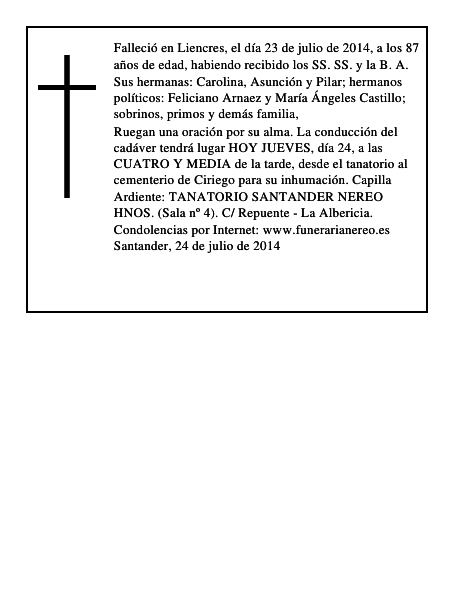 Falleció en Liencres, el día 23 de julio de 2014, a los 87 años de edad, habiendo recibido los SS. SS. y la B. A.
Sus hermanas: Carolina, Asunción y Pilar; hermanos políticos: Feliciano Arnaez y María Ángeles Castillo; sobrinos, primos y demás familia,

Ruegan una oración por su alma. La conducción del cadáver tendrá lugar HOY JUEVES, día 24, a las CUATRO Y MEDIA de la tarde, desde el tanatorio al cementerio de Ciriego para su inhumación. Capilla Ardiente: TANATORIO SANTANDER NEREO HNOS. (Sala nº 4). C/ Repuente - La Albericia.
Condolencias por Internet: www.funerarianereo.es
Santander, 24 de julio de 2014